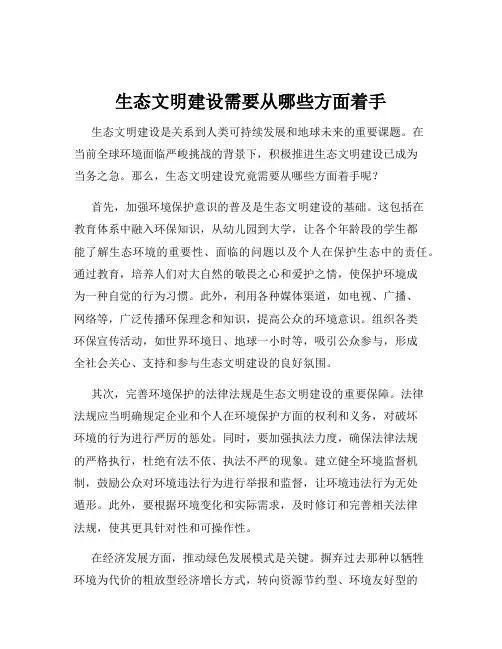 生态文明建设需要从哪些方面着手

生态文明建设是关系到人类可持续发展和地球未来的重要课题。在当前全球环境面临严峻挑战的背景下，积极推进生态文明建设已成为当务之急。那么，生态文明建设究竟需要从哪些方面着手呢？

首先，加强环境保护意识的普及是生态文明建设的基础。这包括在教育体系中融入环保知识，从幼儿园到大学，让各个年龄段的学生都能了解生态环境的重要性、面临的问题以及个人在保护生态中的责任。通过教育，培养人们对大自然的敬畏之心和爱护之情，使保护环境成为一种自觉的行为习惯。此外，利用各种媒体渠道，如电视、广播、网络等，广泛传播环保理念和知识，提高公众的环境意识。组织各类环保宣传活动，如世界环境日、地球一小时等，吸引公众参与，形成全社会关心、支持和参与生态文明建设的良好氛围。

其次，完善环境保护的法律法规是生态文明建设的重要保障。法律法规应当明确规定企业和个人在环境保护方面的权利和义务，对破坏环境的行为进行严厉的惩处。同时，要加强执法力度，确保法律法规的严格执行，杜绝有法不依、执法不严的现象。建立健全环境监督机制，鼓励公众对环境违法行为进行举报和监督，让环境违法行为无处遁形。此外，要根据环境变化和实际需求，及时修订和完善相关法律法规，使其更具针对性和可操作性。

在经济发展方面，推动绿色发展模式是关键。摒弃过去那种以牺牲环境为代价的粗放型经济增长方式，转向资源节约型、环境友好型的